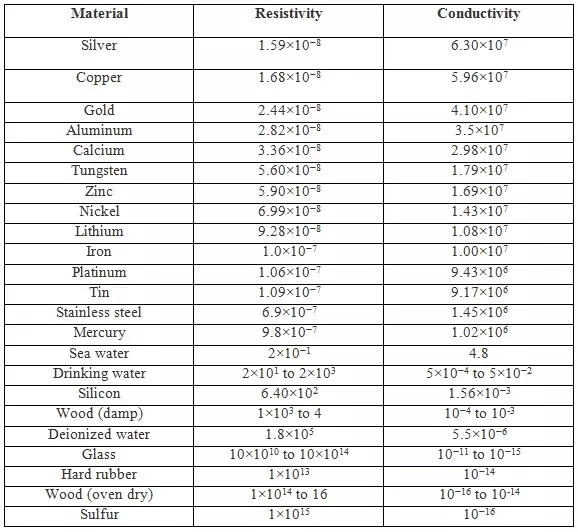 | Material | Resistivity | Conductivity |
|---|---|---|
| Silver | $1.59\times10^{-8}$ | $6.30\times10^{7}$ |
| Copper | $1.68\times10^{-8}$ | $5.96\times10^{7}$ |
| Gold | $2.44\times10^{-8}$ | $4.10\times10^{7}$ |
| Aluminum | $2.82\times10^{-8}$ | $3.5\times10^{7}$ |
| Calcium | $3.36\times10^{-8}$ | $2.98\times10^{7}$ |
| Tungsten | $5.60\times10^{-8}$ | $1.79\times10^{7}$ |
| Zinc | $5.90\times10^{-8}$ | $1.69\times10^{7}$ |
| Nickel | $6.99\times10^{-8}$ | $1.43\times10^{7}$ |
| Lithium | $9.28\times10^{-8}$ | $1.08\times10^{7}$ |
| Iron | $1.0\times10^{-7}$ | $1.00\times10^{7}$ |
| Platinum | $1.06\times10^{-7}$ | $9.43\times10^{6}$ |
| Tin | $1.09\times10^{-7}$ | $9.17\times10^{6}$ |
| Stainless steel | $6.9\times10^{-7}$ | $1.45\times10^{6}$ |
| Mercury | $9.8\times10^{-7}$ | $1.02\times10^{6}$ |
| Sea water | $2\times10^{-1}$ | 4.8 |
| Drinking water | $2\times10^{1}$ to $2\times10^{3}$ | $5\times10^{-4}$ to $5\times10^{-2}$ |
| Silicon | $6.40\times10^{2}$ | $1.56\times10^{-3}$ |
| Wood (damp) | $1\times10^{3}$ to 4 | $10^{-4}$ to $10^{-3}$ |
| Deionized water | $1.8\times10^{5}$ | $5.5\times10^{-6}$ |
| Glass | $10\times10^{10}$ to $10\times10^{14}$ | $10^{-11}$ to $10^{-15}$ |
| Hard rubber | $1\times10^{13}$ | $10^{-14}$ |
| Wood (oven dry) | $1\times10^{14}$ to 16 | $10^{-16}$ to $10^{-14}$ |
| Sulfur | $1\times10^{15}$ | $10^{-16}$ |